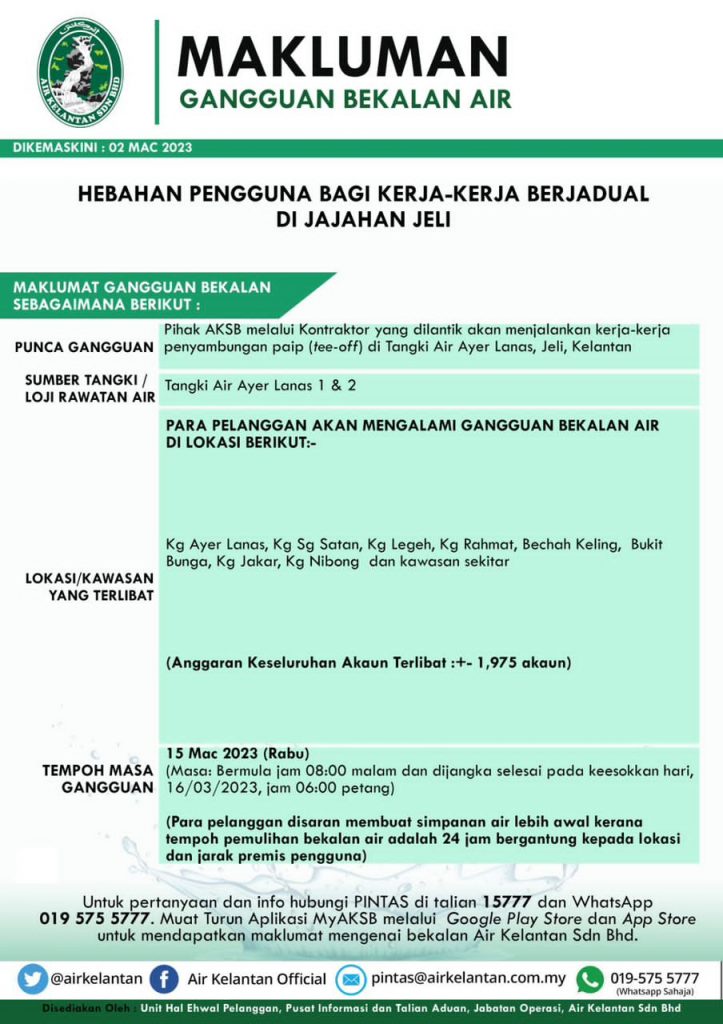 AIR KELANTAN SDN BHD

MAKLUMAN
GANGGUAN BEKALAN AIR

DIKEMASKINI : 02 MAC 2023

HEBAHAN PENGGUNA BAGI KERJA-KERJA BERJADUAL DI JAJAHAN JELI

MAKLUMAT GANGGUAN BEKALAN SEBAGAIMANA BERIKUT :

| | |
|---|---|
| PUNCA GANGGUAN | Pihak AKSB melalui Kontraktor yang dilantik akan menjalankan kerja-kerja penyambungan paip (tee-off) di Tangki Air Ayer Lanas, Jeli, Kelantan |
| SUMBER TANGKI / LOJI RAWATAN AIR | Tangki Air Ayer Lanas 1 & 2 |
| LOKASI/KAWASAN YANG TERLIBAT | PARA PELANGGAN AKAN MENGALAMI GANGGUAN BEKALAN AIR DI LOKASI BERIKUT:- Kg Ayer Lanas, Kg Sg Satan, Kg Legeh, Kg Rahmat, Bechah Keling, Bukit Bunga, Kg Jakar, Kg Nibong dan kawasan sekitar (Anggaran Keseluruhan Akaun Terlibat :+- 1,975 akaun) |
| TEMPOH MASA GANGGUAN | 15 Mac 2023 (Rabu) (Masa: Bermula jam 08:00 malam dan dijangka selesai pada keesokkan hari, 16/03/2023, jam 06:00 petang) (Para pelanggan disaran membuat simpanan air lebih awal kerana tempoh pemulihan bekalan air adalah 24 jam bergantung kepada lokasi dan jarak premis pengguna) |

Untuk pertanyaan dan info hubungi PINTAS di talian 15777 dan WhatsApp 019 575 5777. Muat Turun Aplikasi MyAKSB melalui Google Play Store dan App Store untuk mendapatkan maklumat mengenai bekalan Air Kelantan Sdn Bhd.

@airkelantan Air Kelantan Official pintas@airkelantan.com.my 019-575 5777 (Whatsapp Sahaja)

Disediakan Oleh : Unit Hal Ehwal Pelanggan, Pusat Informasi dan Talian Aduan, Jabatan Operasi, Air Kelantan Sdn Bhd